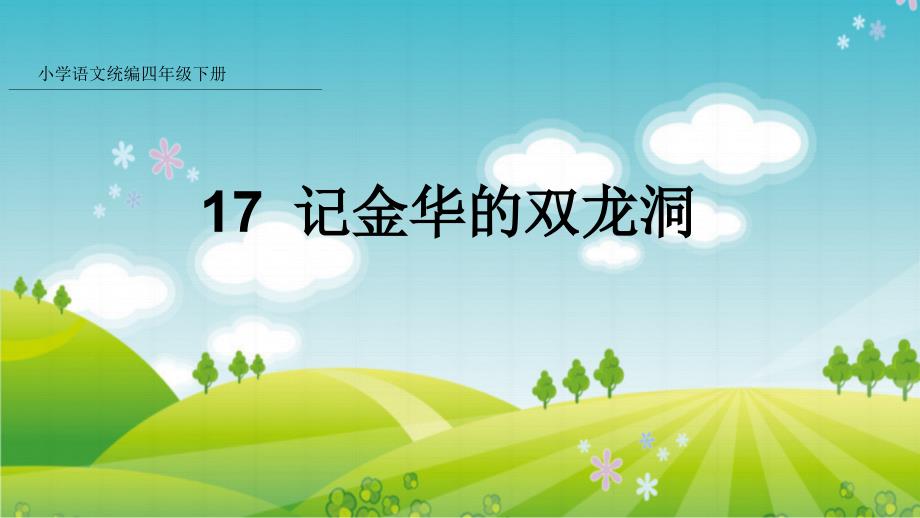 小学语文统编四年级下册

17 记金华的双龙洞